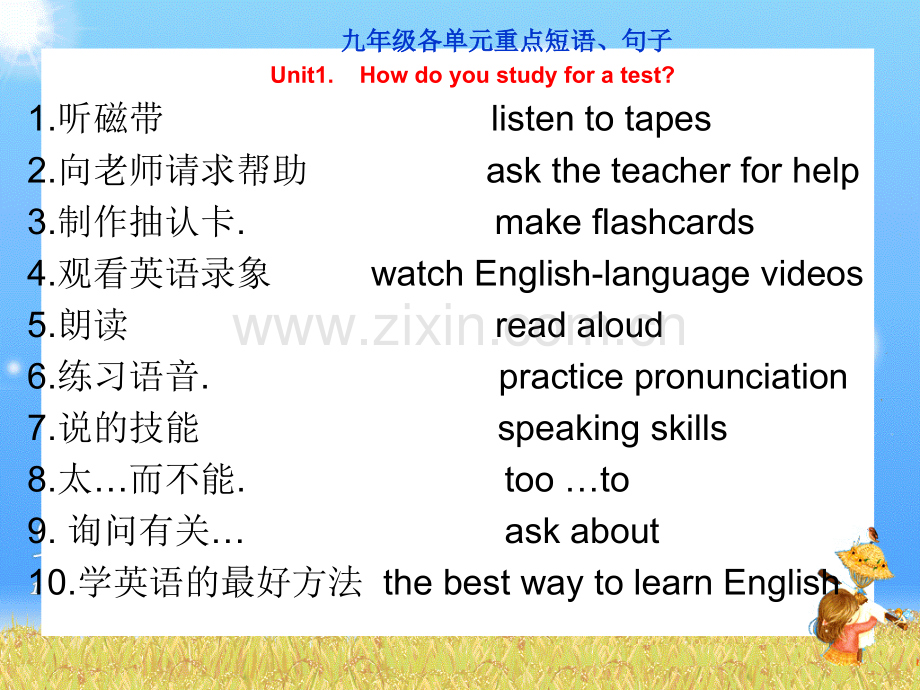 九年级各单元重点短语、句子

Unit1. How do you study for a test?

1.听磁带 listen to tapes

2.向老师请求帮助 ask the teacher for help

3.制作抽认卡. make flashcards

4.观看英语录象 watch English-language videos

5.朗读 read aloud

6.练习语音. practice pronunciation

7.说的技能 speaking skills

8.太…而不能. too …to

9. 询问有关… ask about

10.学英语的最好方法 the best way to learn English

www.zixin.com.cn